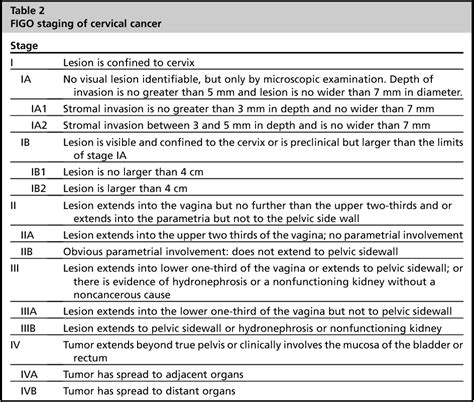 Table 2
FIGO staging of cervical cancer

| Stage | |
|---|---|
| I | Lesion is confined to cervix |
| IA | No visual lesion identifiable, but only by microscopic examination. Depth of invasion is no greater than 5 mm and lesion is no wider than 7 mm in diameter. |
| IA1 | Stromal invasion is no greater than 3 mm in depth and no wider than 7 mm |
| IA2 | Stromal invasion between 3 and 5 mm in depth and is no wider than 7 mm |
| IB | Lesion is visible and confined to the cervix or is preclinical but larger than the limits of stage IA |
| IB1 | Lesion is no larger than 4 cm |
| IB2 | Lesion is larger than 4 cm |
| II | Lesion extends into the vagina but no further than the upper two-thirds and or extends into the parametria but not to the pelvic side wall |
| IIA | Lesion extends into the upper two thirds of the vagina; no parametrial involvement |
| IIB | Obvious parametrial involvement: does not extend to pelvic sidewall |
| III | Lesion extends into lower one-third of the vagina or extends to pelvic sidewall; or there is evidence of hydronephrosis or a nonfunctioning kidney without a noncancerous cause |
| IIIA | Lesion extends into the lower one-third of the vagina but not to pelvic sidewall |
| IIIB | Lesion extends to pelvic sidewall or hydronephrosis or nonfunctioning kidney |
| IV | Tumor extends beyond true pelvis or clinically involves the mucosa of the bladder or rectum |
| IVA | Tumor has spread to adjacent organs |
| IVB | Tumor has spread to distant organs |